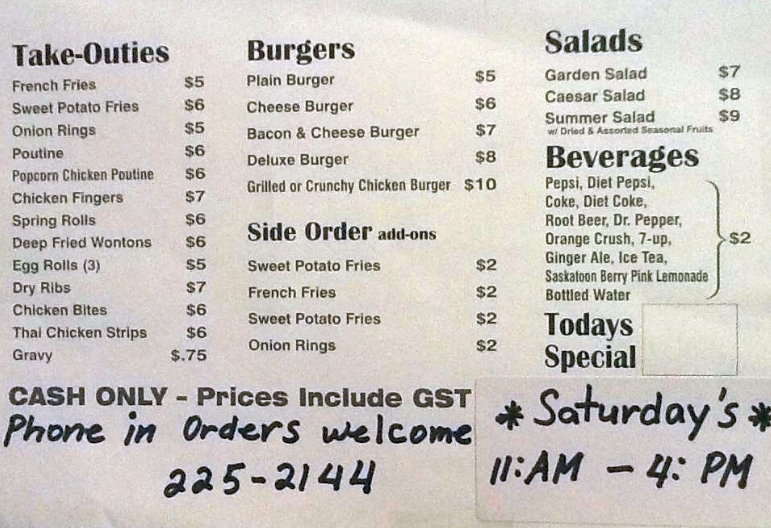 Take-Outies
French Fries $5
Sweet Potato Fries $6
Onion Rings $5
Poutine $6
Popcorn Chicken Poutine $6
Chicken Fingers $7
Spring Rolls $6
Deep Fried Wontons $6
Egg Rolls (3) $5
Dry Ribs $7
Chicken Bites $6
Thai Chicken Strips $6
Gravy $.75

Burgers
Plain Burger $5
Cheese Burger $6
Bacon & Cheese Burger $7
Deluxe Burger $8
Grilled or Crunchy Chicken Burger $10

Side Order add-ons
Sweet Potato Fries $2
French Fries $2
Sweet Potato Fries $2
Onion Rings $2

Salads
Garden Salad $7
Caesar Salad $8
Summer Salad $9
w/ Dried & Assorted Seasonal Fruits

Beverages
Pepsi, Diet Pepsi,
Coke, Diet Coke,
Root Beer, Dr. Pepper,
Orange Crush, 7-up,
Ginger Ale, Ice Tea,
Saskatoon Berry Pink Lemonade
Bottled Water
$2

Todays
Special

CASH ONLY - Prices Include GST
Phone in Orders welcome
225-2144

* Saturday's *
11:AM - 4: PM